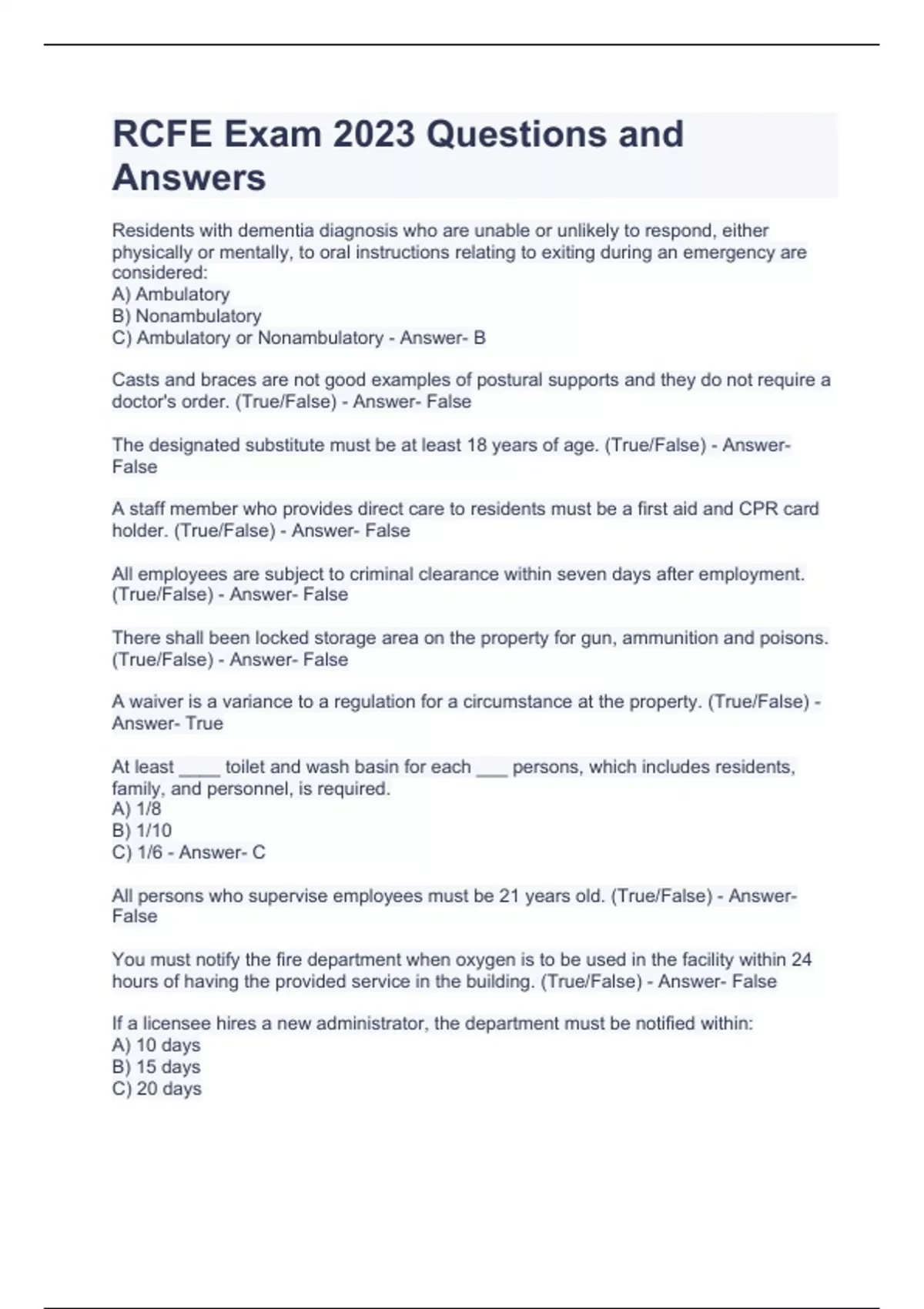 RCFE Exam 2023 Questions and Answers

Residents with dementia diagnosis who are unable or unlikely to respond, either physically or mentally, to oral instructions relating to exiting during an emergency are considered:
A) Ambulatory
B) Nonambulatory
C) Ambulatory or Nonambulatory - Answer- B

Casts and braces are not good examples of postural supports and they do not require a doctor's order. (True/False) - Answer- False

The designated substitute must be at least 18 years of age. (True/False) - Answer- False

A staff member who provides direct care to residents must be a first aid and CPR card holder. (True/False) - Answer- False

All employees are subject to criminal clearance within seven days after employment. (True/False) - Answer- False

There shall been locked storage area on the property for gun, ammunition and poisons. (True/False) - Answer- False

A waiver is a variance to a regulation for a circumstance at the property. (True/False) - Answer- True

At least ____ toilet and wash basin for each ___ persons, which includes residents, family, and personnel, is required.
A) 1/8
B) 1/10
C) 1/6 - Answer- C

All persons who supervise employees must be 21 years old. (True/False) - Answer- False

You must notify the fire department when oxygen is to be used in the facility within 24 hours of having the provided service in the building. (True/False) - Answer- False

If a licensee hires a new administrator, the department must be notified within:
A) 10 days
B) 15 days
C) 20 days